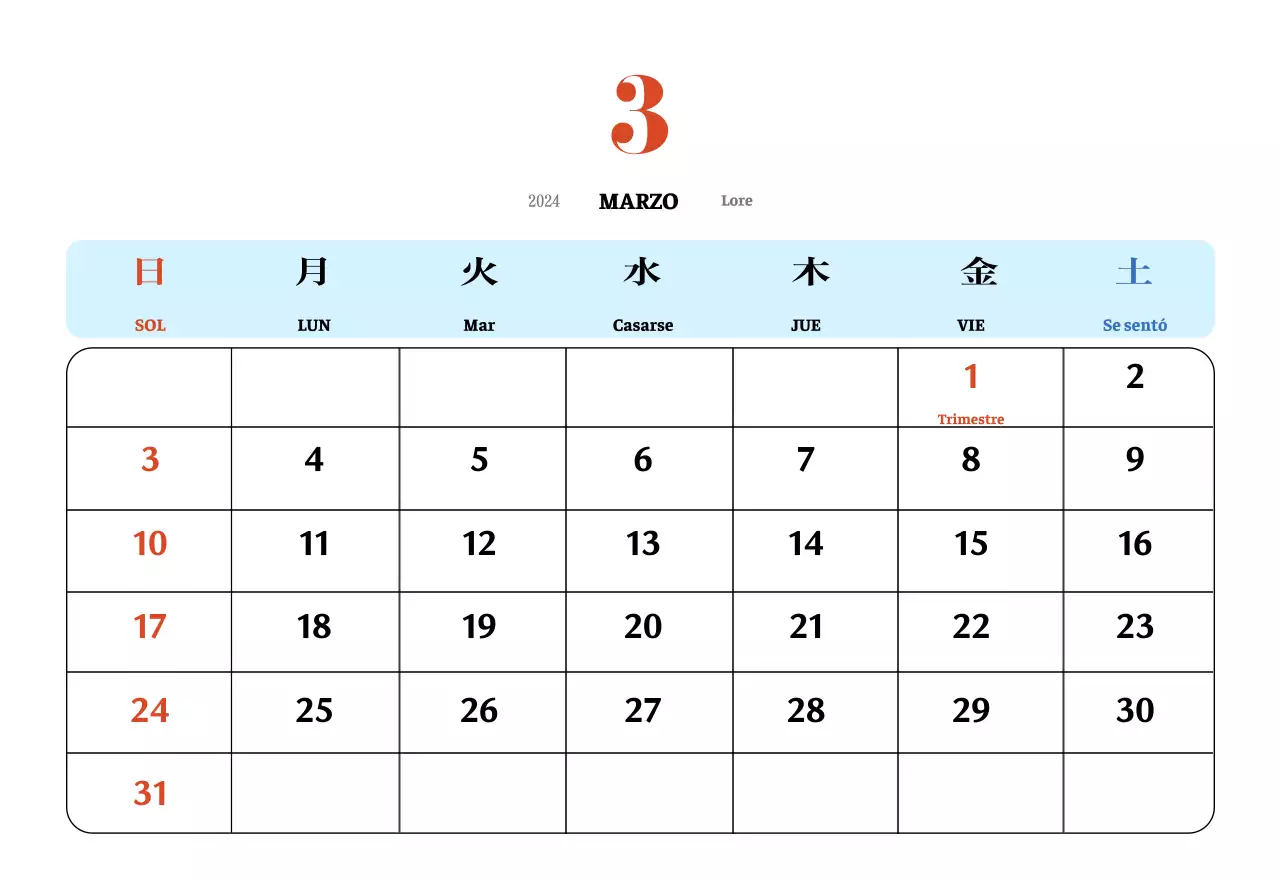 3

2024 MARZO Lore

| 日 SOL | 月 LUN | 火 Mar | 水 Casarse | 木 JUE | 金 VIE | 土 Se sentó |
|---|---|---|---|---|---|---|
| | | | | | 1 Trimestre | 2 |
| 3 | 4 | 5 | 6 | 7 | 8 | 9 |
| 10 | 11 | 12 | 13 | 14 | 15 | 16 |
| 17 | 18 | 19 | 20 | 21 | 22 | 23 |
| 24 | 25 | 26 | 27 | 28 | 29 | 30 |
| 31 | | | | | | |